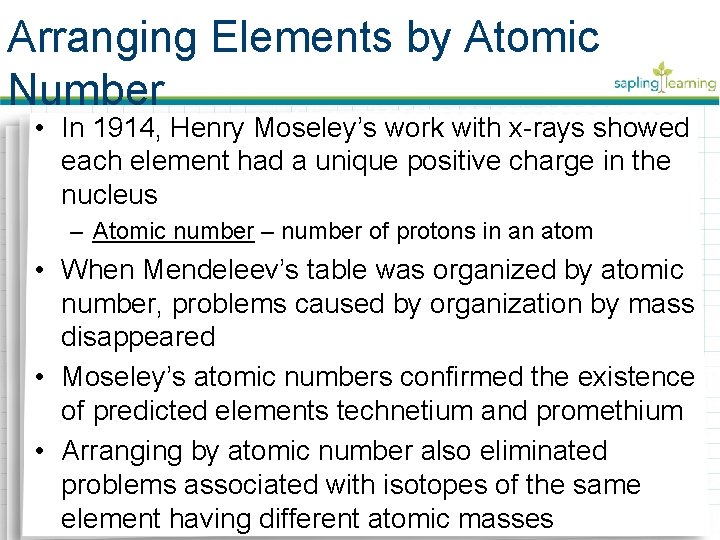 Arranging Elements by Atomic Number

sapling learning

• In 1914, Henry Moseley's work with x-rays showed each element had a unique positive charge in the nucleus
– Atomic number – number of protons in an atom
• When Mendeleev's table was organized by atomic number, problems caused by organization by mass disappeared
• Moseley's atomic numbers confirmed the existence of predicted elements technetium and promethium
• Arranging by atomic number also eliminated problems associated with isotopes of the same element having different atomic masses